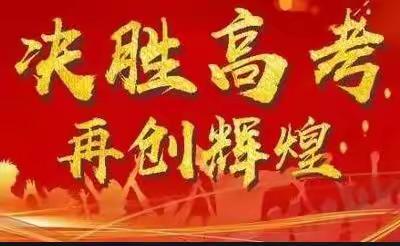 决胜高考
再创辉煌